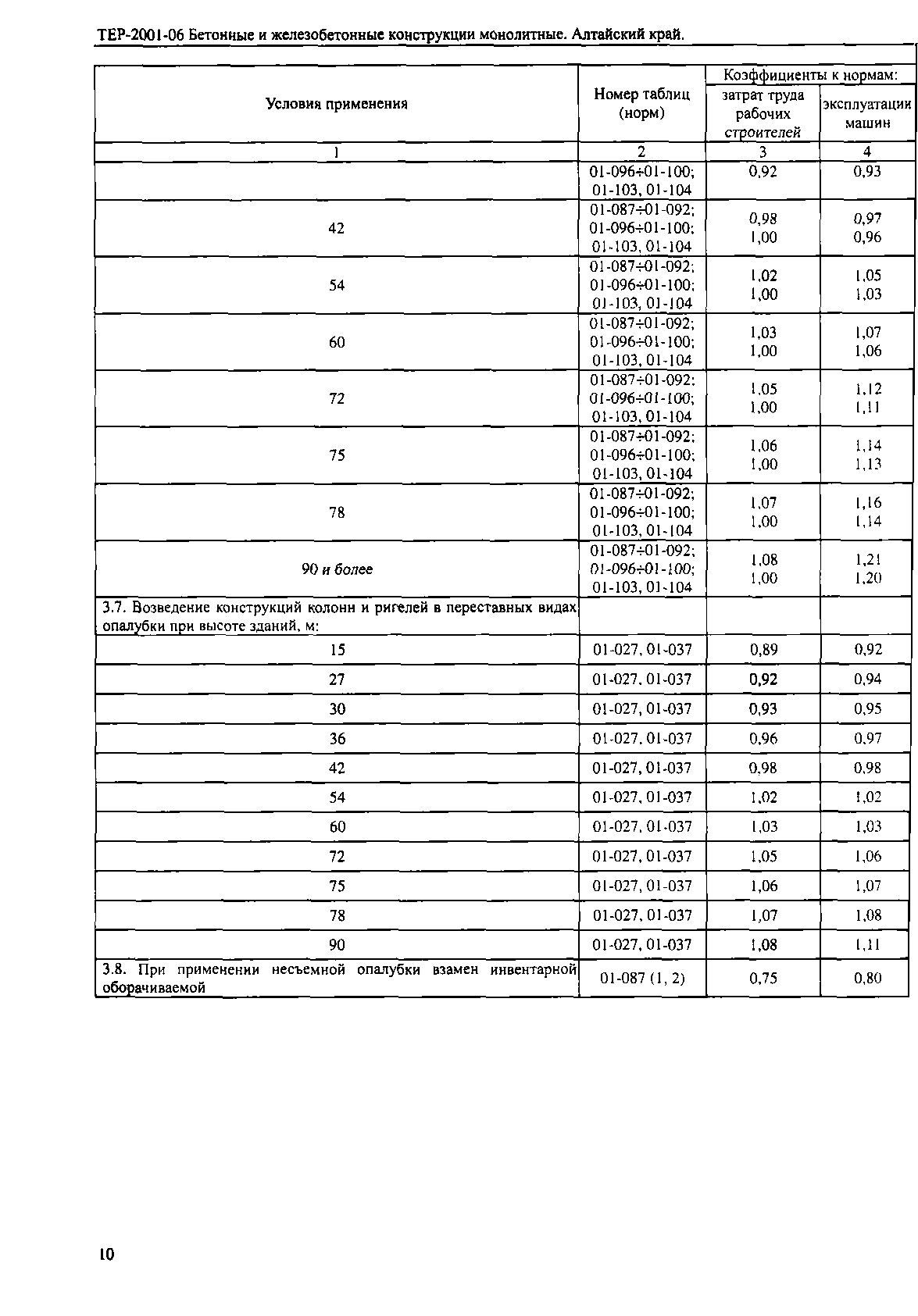 ТЕР-2001-06 Бетонные и железобетонные конструкции монолитные. Алтайский край.

| Условия применения | Номер таблиц (норм) | Коэффициенты к нормам: затрат труда рабочих строителей | Коэффициенты к нормам: эксплуатации машин |
|---|---|---|---|
| 1 | 2 | 3 | 4 |
| | 01-096÷01-100; 01-103, 01-104 | 0,92 | 0,93 |
| 42 | 01-087÷01-092; 01-096÷01-100; 01-103, 01-104 | 0,98 1,00 | 0,97 0,96 |
| 54 | 01-087÷01-092; 01-096÷01-100; 01-103, 01-104 | 1,02 1,00 | 1,05 1,03 |
| 60 | 01-087÷01-092; 01-096÷01-100; 01-103, 01-104 | 1,03 1,00 | 1,07 1,06 |
| 72 | 01-087÷01-092; 01-096÷01-100; 01-103, 01-104 | 1,05 1,00 | 1,12 1,11 |
| 75 | 01-087÷01-092; 01-096÷01-100; 01-103, 01-104 | 1,06 1,00 | 1,14 1,13 |
| 78 | 01-087÷01-092; 01-096÷01-100; 01-103, 01-104 | 1,07 1,00 | 1,16 1,14 |
| 90 и более | 01-087÷01-092; 01-096÷01-100; 01-103, 01-104 | 1,08 1,00 | 1,21 1,20 |
| 3.7. Возведение конструкций колонн и ригелей в переставных видах опалубки при высоте зданий, м: | | | |
| 15 | 01-027, 01-037 | 0,89 | 0,92 |
| 27 | 01-027, 01-037 | 0,92 | 0,94 |
| 30 | 01-027, 01-037 | 0,93 | 0,95 |
| 36 | 01-027, 01-037 | 0,96 | 0,97 |
| 42 | 01-027, 01-037 | 0,98 | 0,98 |
| 54 | 01-027, 01-037 | 1,02 | 1,02 |
| 60 | 01-027, 01-037 | 1,03 | 1,03 |
| 72 | 01-027, 01-037 | 1,05 | 1,06 |
| 75 | 01-027, 01-037 | 1,06 | 1,07 |
| 78 | 01-027, 01-037 | 1,07 | 1,08 |
| 90 | 01-027, 01-037 | 1,08 | 1,11 |
| 3.8. При применении несъемной опалубки взамен инвентарной оборачиваемой | 01-087 (1, 2) | 0,75 | 0,80 |

10